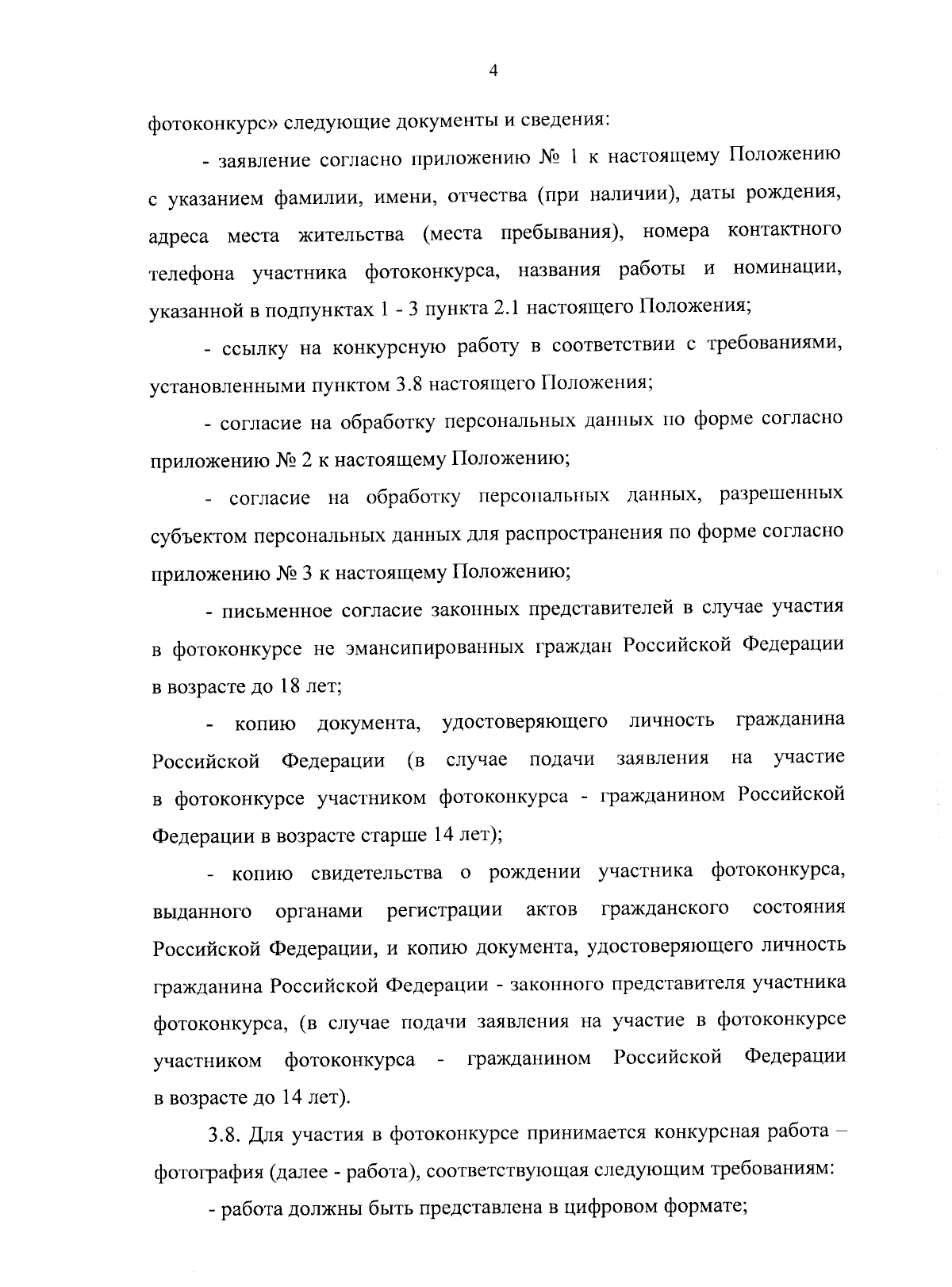 4

фотоконкурс» следующие документы и сведения:

- заявление согласно приложению № 1 к настоящему Положению с указанием фамилии, имени, отчества (при наличии), даты рождения, адреса места жительства (места пребывания), номера контактного телефона участника фотоконкурса, названия работы и номинации, указанной в подпунктах 1 - 3 пункта 2.1 настоящего Положения;

- ссылку на конкурсную работу в соответствии с требованиями, установленными пунктом 3.8 настоящего Положения;

- согласие на обработку персональных данных по форме согласно приложению № 2 к настоящему Положению;

- согласие на обработку персональных данных, разрешенных субъектом персональных данных для распространения по форме согласно приложению № 3 к настоящему Положению;

- письменное согласие законных представителей в случае участия в фотоконкурсе не эмансипированных граждан Российской Федерации в возрасте до 18 лет;

- копию документа, удостоверяющего личность гражданина Российской Федерации (в случае подачи заявления на участие в фотоконкурсе участником фотоконкурса - гражданином Российской Федерации в возрасте старше 14 лет);

- копию свидетельства о рождении участника фотоконкурса, выданного органами регистрации актов гражданского состояния Российской Федерации, и копию документа, удостоверяющего личность гражданина Российской Федерации - законного представителя участника фотоконкурса, (в случае подачи заявления на участие в фотоконкурсе участником фотоконкурса - гражданином Российской Федерации в возрасте до 14 лет).

3.8. Для участия в фотоконкурсе принимается конкурсная работа – фотография (далее - работа), соответствующая следующим требованиям:

- работа должны быть представлена в цифровом формате;